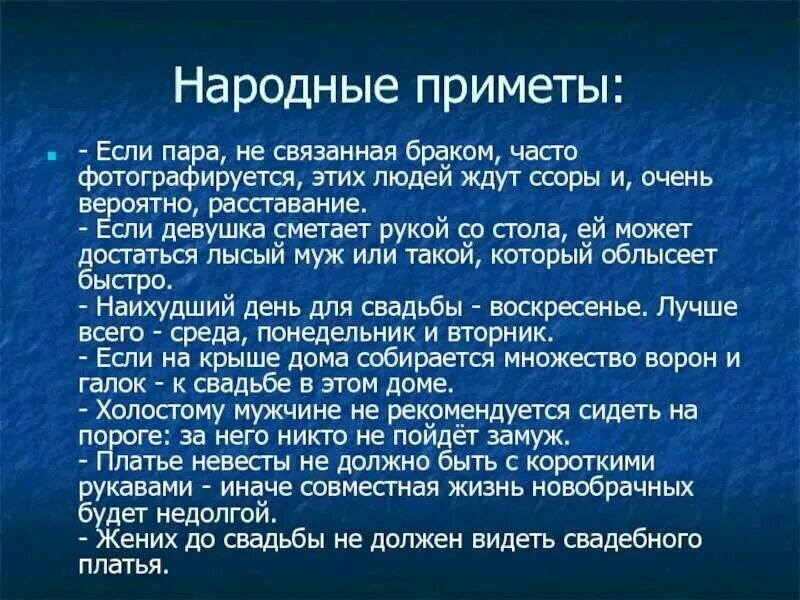 Народные приметы:

- Если пара, не связанная браком, часто фотографируется, этих людей ждут ссоры и, очень вероятно, расставание.
- Если девушка сметает рукой со стола, ей может достаться лысый муж или такой, который облысеет быстро.
- Наихудший день для свадьбы - воскресенье. Лучше всего - среда, понедельник и вторник.
- Если на крыше дома собирается множество ворон и галок - к свадьбе в этом доме.
- Холостому мужчине не рекомендуется сидеть на пороге: за него никто не пойдёт замуж.
- Платье невесты не должно быть с короткими рукавами - иначе совместная жизнь новобрачных будет недолгой.
- Жених до свадьбы не должен видеть свадебного платья.